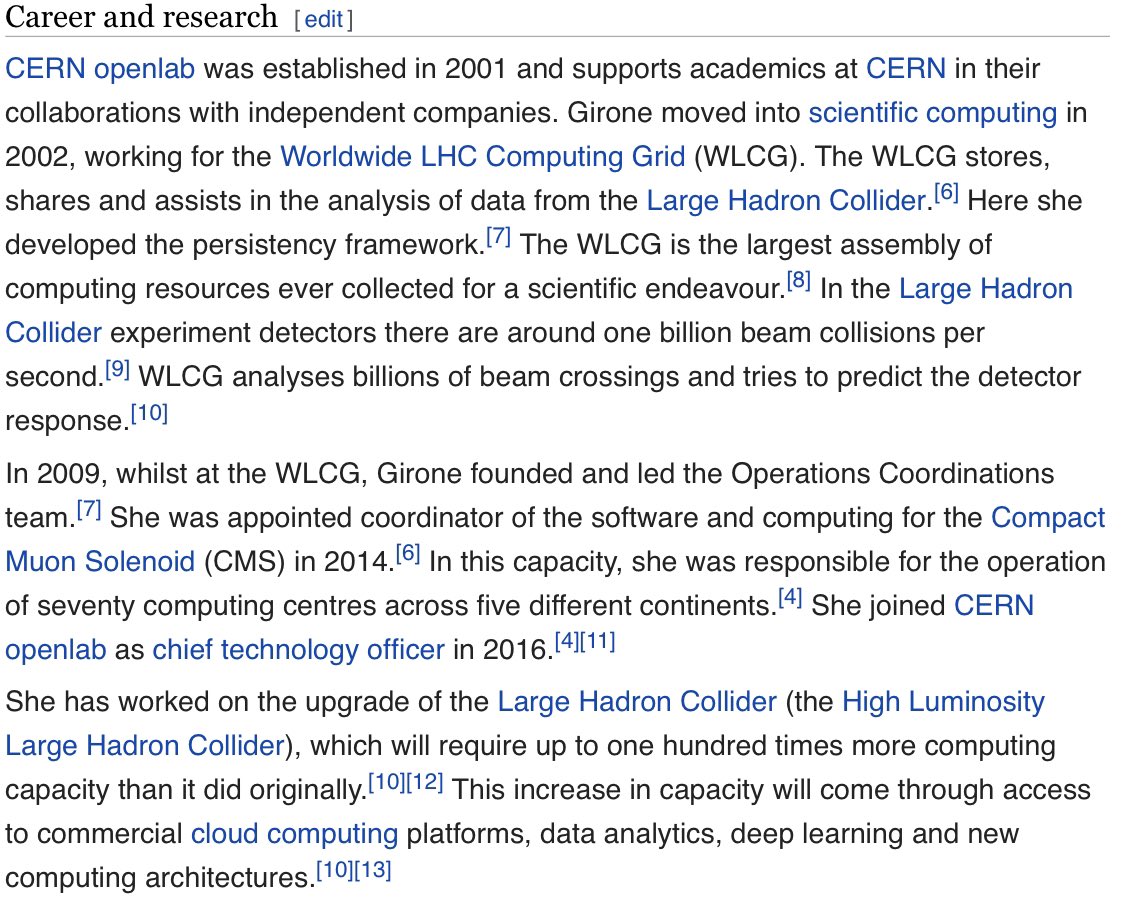 Career and research [edit]

CERN openlab was established in 2001 and supports academics at CERN in their collaborations with independent companies. Girone moved into scientific computing in 2002, working for the Worldwide LHC Computing Grid (WLCG). The WLCG stores, shares and assists in the analysis of data from the Large Hadron Collider.[6] Here she developed the persistency framework.[7] The WLCG is the largest assembly of computing resources ever collected for a scientific endeavour.[8] In the Large Hadron Collider experiment detectors there are around one billion beam collisions per second.[9] WLCG analyses billions of beam crossings and tries to predict the detector response.[10]

In 2009, whilst at the WLCG, Girone founded and led the Operations Coordinations team.[7] She was appointed coordinator of the software and computing for the Compact Muon Solenoid (CMS) in 2014.[6] In this capacity, she was responsible for the operation of seventy computing centres across five different continents.[4] She joined CERN openlab as chief technology officer in 2016.[4][11]

She has worked on the upgrade of the Large Hadron Collider (the High Luminosity Large Hadron Collider), which will require up to one hundred times more computing capacity than it did originally.[10][12] This increase in capacity will come through access to commercial cloud computing platforms, data analytics, deep learning and new computing architectures.[10][13]